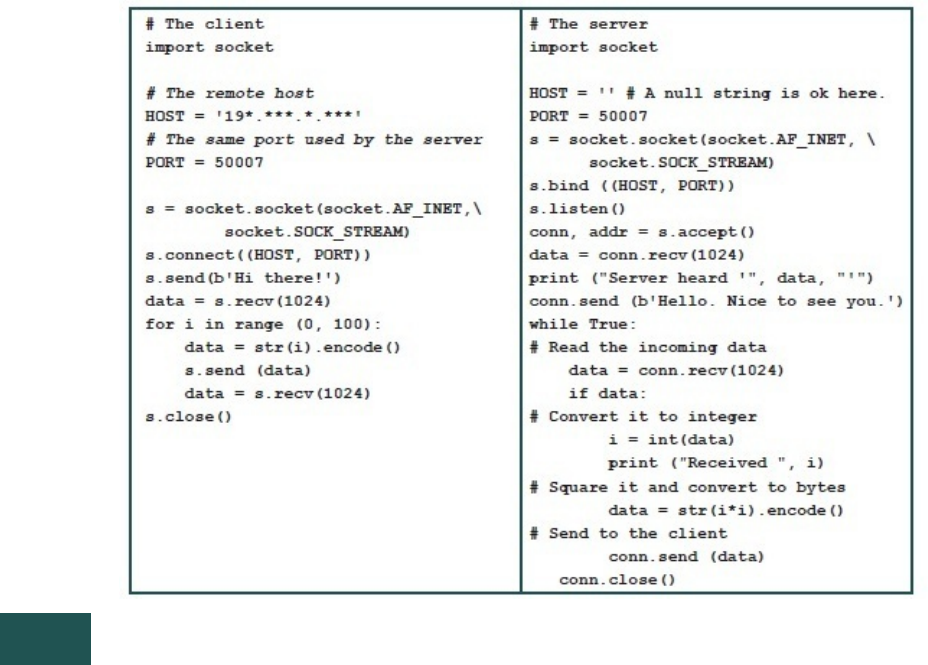 # The client
import socket

# The remote host
HOST = '19*.***.*.***'
# The same port used by the server
PORT = 50007

s = socket.socket(socket.AF_INET,\
        socket.SOCK_STREAM)
s.connect((HOST, PORT))
s.send(b'Hi there!')
data = s.recv(1024)
for i in range (0, 100):
    data = str(i).encode()
    s.send (data)
    data = s.recv(1024)
s.close()

# The server
import socket

HOST = '' # A null string is ok here.
PORT = 50007
s = socket.socket(socket.AF_INET, \
      socket.SOCK_STREAM)
s.bind ((HOST, PORT))
s.listen()
conn, addr = s.accept()
data = conn.recv(1024)
print ("Server heard '", data, "'")
conn.send (b'Hello. Nice to see you.')
while True:
# Read the incoming data
    data = conn.recv(1024)
    if data:
# Convert it to integer
        i = int(data)
        print ("Received ", i)
# Square it and convert to bytes
        data = str(i*i).encode()
# Send to the client
        conn.send (data)
   conn.close()